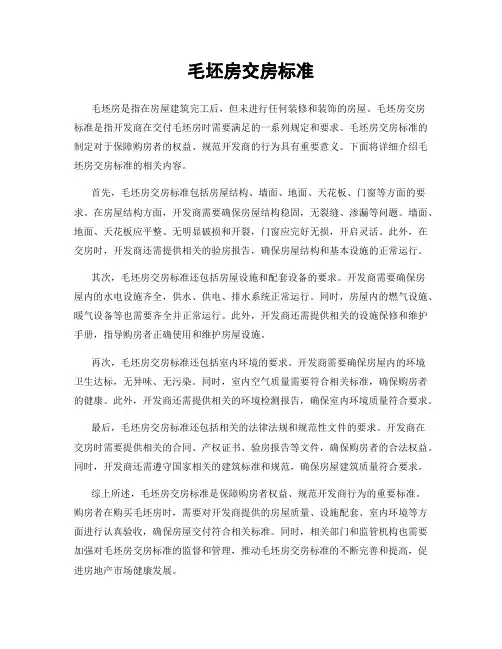 毛坯房交房标准

毛坯房是指在房屋建筑完工后，但未进行任何装修和装饰的房屋。毛坯房交房标准是指开发商在交付毛坯房时需要满足的一系列规定和要求。毛坯房交房标准的制定对于保障购房者的权益、规范开发商的行为具有重要意义。下面将详细介绍毛坯房交房标准的相关内容。

首先，毛坯房交房标准包括房屋结构、墙面、地面、天花板、门窗等方面的要求。在房屋结构方面，开发商需要确保房屋结构稳固，无裂缝、渗漏等问题。墙面、地面、天花板应平整、无明显破损和开裂，门窗应完好无损，开启灵活。此外，在交房时，开发商还需提供相关的验房报告，确保房屋结构和基本设施的正常运行。

其次，毛坯房交房标准还包括房屋设施和配套设备的要求。开发商需要确保房屋内的水电设施齐全，供水、供电、排水系统正常运行。同时，房屋内的燃气设施、暖气设备等也需要齐全并正常运行。此外，开发商还需提供相关的设施保修和维护手册，指导购房者正确使用和维护房屋设施。

再次，毛坯房交房标准还包括室内环境的要求。开发商需要确保房屋内的环境卫生达标，无异味、无污染。同时，室内空气质量需要符合相关标准，确保购房者的健康。此外，开发商还需提供相关的环境检测报告，确保室内环境质量符合要求。

最后，毛坯房交房标准还包括相关的法律法规和规范性文件的要求。开发商在交房时需要提供相关的合同、产权证书、验房报告等文件，确保购房者的合法权益。同时，开发商还需遵守国家相关的建筑标准和规范，确保房屋建筑质量符合要求。

综上所述，毛坯房交房标准是保障购房者权益、规范开发商行为的重要标准。购房者在购买毛坯房时，需要对开发商提供的房屋质量、设施配套、室内环境等方面进行认真验收，确保房屋交付符合相关标准。同时，相关部门和监管机构也需要加强对毛坯房交房标准的监督和管理，推动毛坯房交房标准的不断完善和提高，促进房地产市场健康发展。